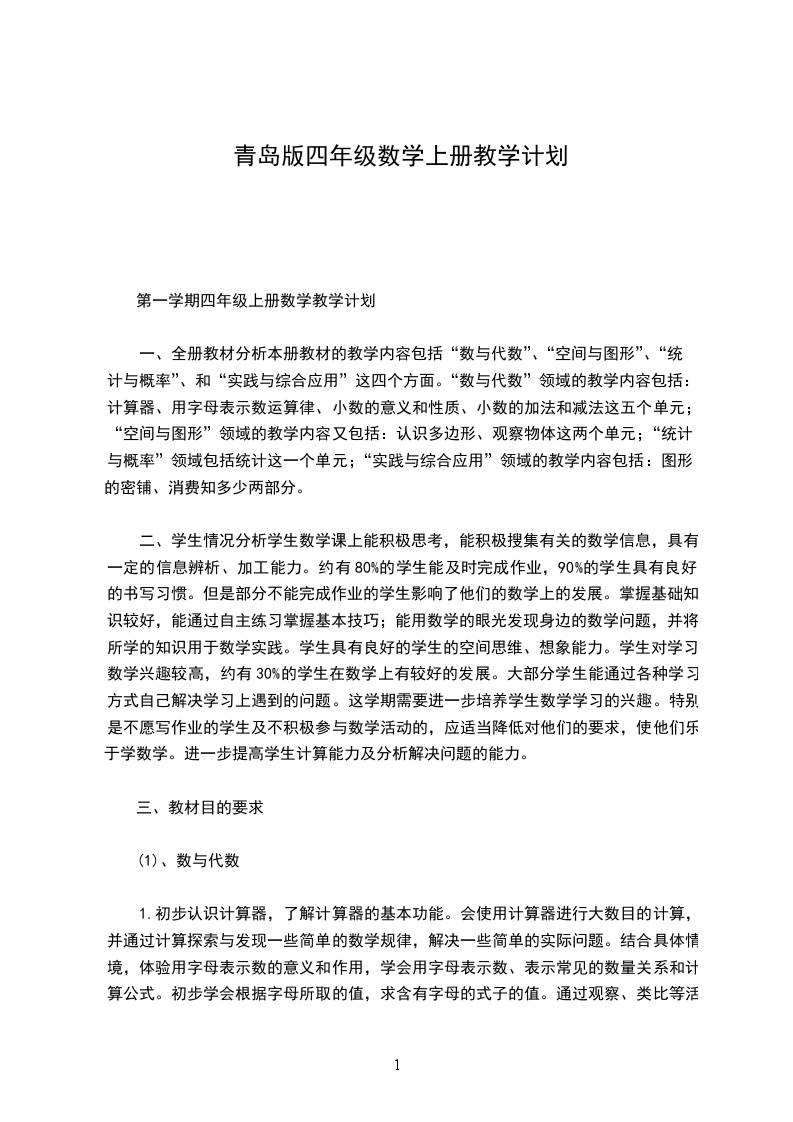 青岛版四年级数学上册教学计划

第一学期四年级上册数学教学计划

一、全册教材分析本册教材的教学内容包括“数与代数”、“空间与图形”、“统计与概率”、和“实践与综合应用”这四个方面。“数与代数”领域的教学内容包括：计算器、用字母表示数运算律、小数的意义和性质、小数的加法和减法这五个单元；“空间与图形”领域的教学内容又包括：认识多边形、观察物体这两个单元；“统计与概率”领域包括统计这一个单元；“实践与综合应用”领域的教学内容包括：图形的密铺、消费知多少两部分。

二、学生情况分析学生数学课上能积极思考，能积极搜集有关的数学信息，具有一定的信息辨析、加工能力。约有80%的学生能及时完成作业，90%的学生具有良好的书写习惯。但是部分不能完成作业的学生影响了他们的数学上的发展。掌握基础知识较好，能通过自主练习掌握基本技巧；能用数学的眼光发现身边的数学问题，并将所学的知识用于数学实践。学生具有良好的学生的空间思维、想象能力。学生对学习数学兴趣较高，约有30%的学生在数学上有较好的发展。大部分学生能通过各种学习方式自己解决学习上遇到的问题。这学期需要进一步培养学生数学学习的兴趣。特别是不愿写作业的学生及不积极参与数学活动的，应适当降低对他们的要求，使他们乐于学数学。进一步提高学生计算能力及分析解决问题的能力。

三、教材目的要求

(1)、数与代数

1.初步认识计算器，了解计算器的基本功能。会使用计算器进行大数目的计算，并通过计算探索与发现一些简单的数学规律，解决一些简单的实际问题。结合具体情境，体验用字母表示数的意义和作用，学会用字母表示数、表示常见的数量关系和计算公式。初步学会根据字母所取的值，求含有字母的式子的值。通过观察、类比等活

1